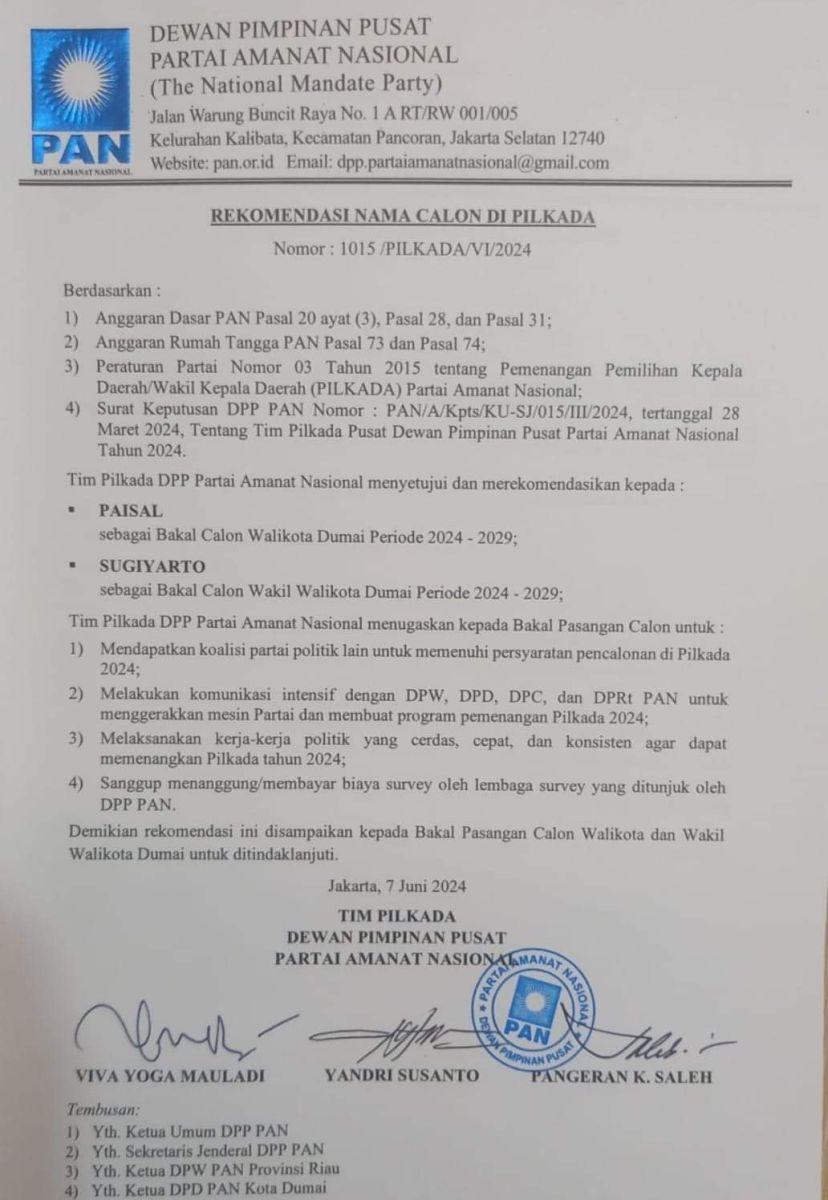 PAN
PARTAI AMANAT NASIONAL

DEWAN PIMPINAN PUSAT
PARTAI AMANAT NASIONAL
(The National Mandate Party)
Jalan Warung Buncit Raya No. 1 A RT/RW 001/005
Kelurahan Kalibata, Kecamatan Pancoran, Jakarta Selatan 12740
Website: pan.or.id Email: dpp.partaiamanatnasional@gmail.com

REKOMENDASI NAMA CALON DI PILKADA
Nomor : 1015 /PILKADA/VI/2024

Berdasarkan :
1) Anggaran Dasar PAN Pasal 20 ayat (3), Pasal 28, dan Pasal 31;
2) Anggaran Rumah Tangga PAN Pasal 73 dan Pasal 74;
3) Peraturan Partai Nomor 03 Tahun 2015 tentang Pemenangan Pemilihan Kepala Daerah/Wakil Kepala Daerah (PILKADA) Partai Amanat Nasional;
4) Surat Keputusan DPP PAN Nomor : PAN/A/Kpts/KU-SJ/015/III/2024, tertanggal 28 Maret 2024, Tentang Tim Pilkada Pusat Dewan Pimpinan Pusat Partai Amanat Nasional Tahun 2024.

Tim Pilkada DPP Partai Amanat Nasional menyetujui dan merekomendasikan kepada :
▪ PAISAL
sebagai Bakal Calon Walikota Dumai Periode 2024 - 2029;
▪ SUGIYARTO
sebagai Bakal Calon Wakil Walikota Dumai Periode 2024 - 2029;

Tim Pilkada DPP Partai Amanat Nasional menugaskan kepada Bakal Pasangan Calon untuk :
1) Mendapatkan koalisi partai politik lain untuk memenuhi persyaratan pencalonan di Pilkada 2024;
2) Melakukan komunikasi intensif dengan DPW, DPD, DPC, dan DPRt PAN untuk menggerakkan mesin Partai dan membuat program pemenangan Pilkada 2024;
3) Melaksanakan kerja-kerja politik yang cerdas, cepat, dan konsisten agar dapat memenangkan Pilkada tahun 2024;
4) Sanggup menanggung/membayar biaya survey oleh lembaga survey yang ditunjuk oleh DPP PAN.

Demikian rekomendasi ini disampaikan kepada Bakal Pasangan Calon Walikota dan Wakil Walikota Dumai untuk ditindaklanjuti.

Jakarta, 7 Juni 2024

TIM PILKADA
DEWAN PIMPINAN PUSAT
PARTAI AMANAT NASIONAL

PARTAI AMANAT NASIONAL PAN DEWAN PIMPINAN PUSAT

VIVA YOGA MAULADI    YANDRI SUSANTO    PANGERAN K. SALEH

Tembusan:
1) Yth. Ketua Umum DPP PAN
2) Yth. Sekretaris Jenderal DPP PAN
3) Yth. Ketua DPW PAN Provinsi Riau
4) Yth. Ketua DPD PAN Kota Dumai